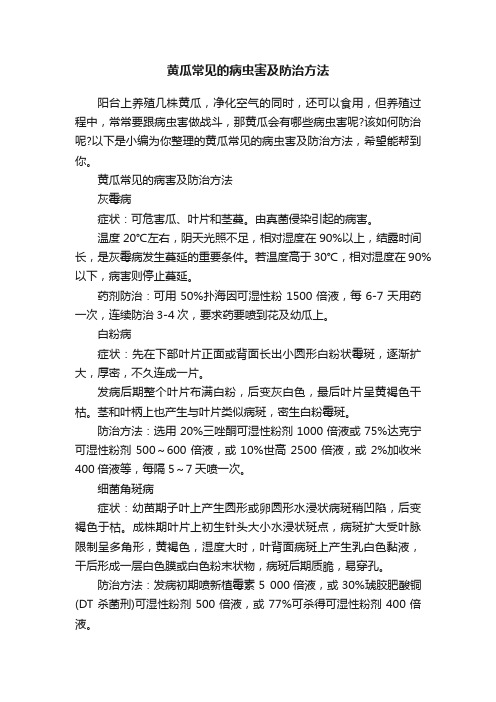 黄瓜常见的病虫害及防治方法

阳台上养殖几株黄瓜，净化空气的同时，还可以食用，但养殖过程中，常常要跟病虫害做战斗，那黄瓜会有哪些病虫害呢?该如何防治呢?以下是小编为你整理的黄瓜常见的病虫害及防治方法，希望能帮到你。

黄瓜常见的病害及防治方法

灰霉病

症状：可危害瓜、叶片和茎蔓。由真菌侵染引起的病害。

温度 20℃左右，阴天光照不足，相对湿度在 90%以上，结露时间长，是灰霉病发生蔓延的重要条件。若温度高于 30℃，相对湿度在 90%以下，病害则停止蔓延。

药剂防治：可用 50%扑海因可湿性粉 1500 倍液，每 6-7 天用药一次，连续防治 3-4 次，要求药要喷到花及幼瓜上。

白粉病

症状：先在下部叶片正面或背面长出小圆形白粉状霉斑，逐渐扩大，厚密，不久连成一片。

发病后期整个叶片布满白粉，后变灰白色，最后叶片呈黄褐色干枯。茎和叶柄上也产生与叶片类似病斑，密生白粉霉斑。

防治方法：选用 20%三唑酮可湿性粉剂 1000 倍液或 75%达克宁可湿性粉剂 500～600 倍液，或 10%世高 2500 倍液，或 2%加收米 400 倍液等，每隔 5～7 天喷一次。

细菌角斑病

症状：幼苗期子叶上产生圆形或卵圆形水浸状病斑稍凹陷，后变褐色干枯。成株期叶片上初生针头大小水浸状斑点，病斑扩大受叶脉限制呈多角形，黄褐色，湿度大时，叶背面病斑上产生乳白色黏液，干后形成一层白色膜或白色粉末状物，病斑后期质脆，易穿孔。

防治方法：发病初期喷新植霉素 5 000 倍液，或 30%琥胶肥酸铜(DT 杀菌剂)可湿性粉剂 500 倍液，或 77%可杀得可湿性粉剂 400 倍液。